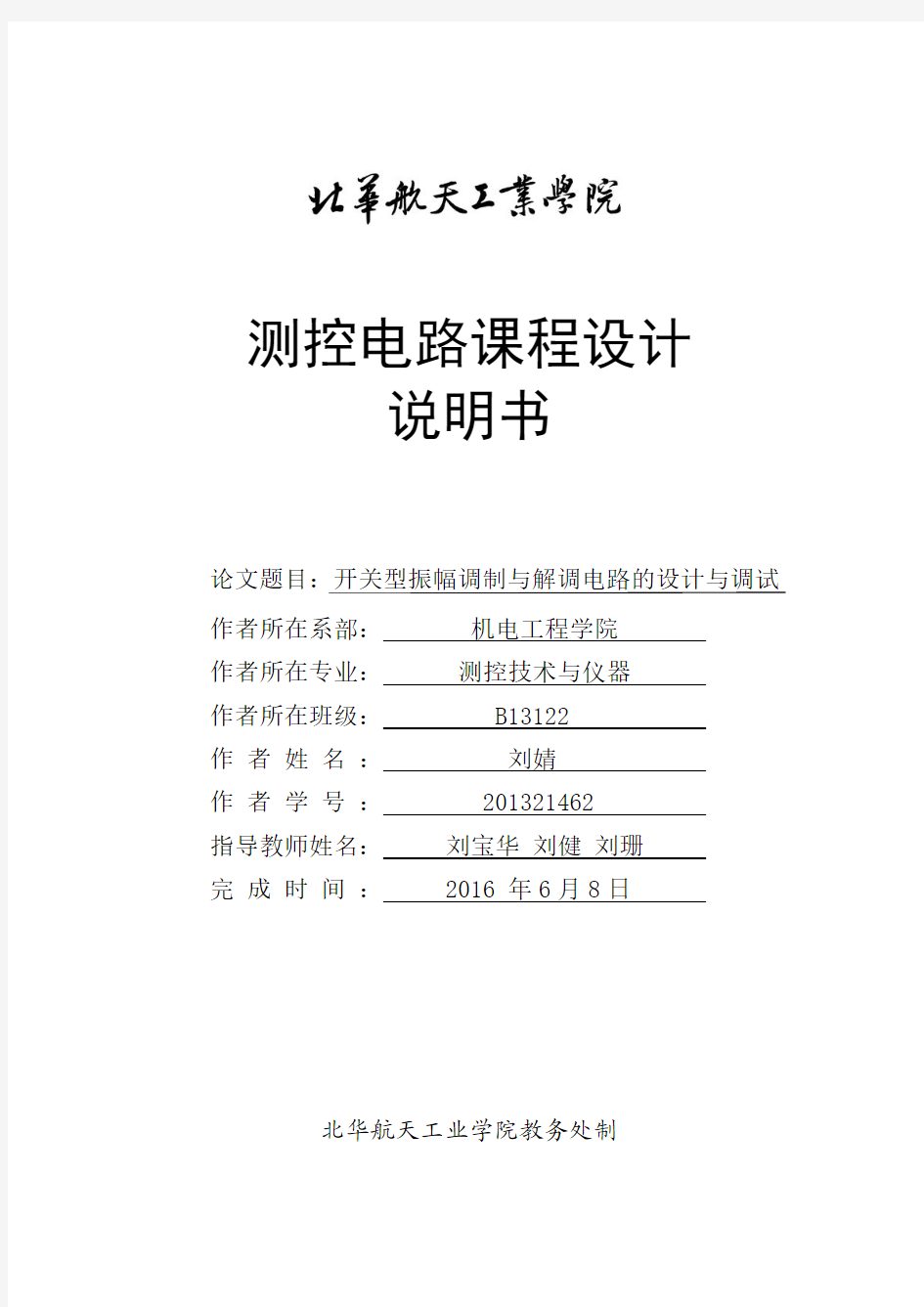 北華航天工業學院

测控电路课程设计
说明书

论文题目：开关型振幅调制与解调电路的设计与调试

作者所在系部：机电工程学院

作者所在专业：测控技术与仪器

作者所在班级：B13122

作 者 姓 名 ：刘婧

作 者 学 号 ：201321462

指导教师姓名：刘宝华 刘健 刘珊

完 成 时 间 ：2016 年 6 月 8 日

北华航天工业学院教务处制